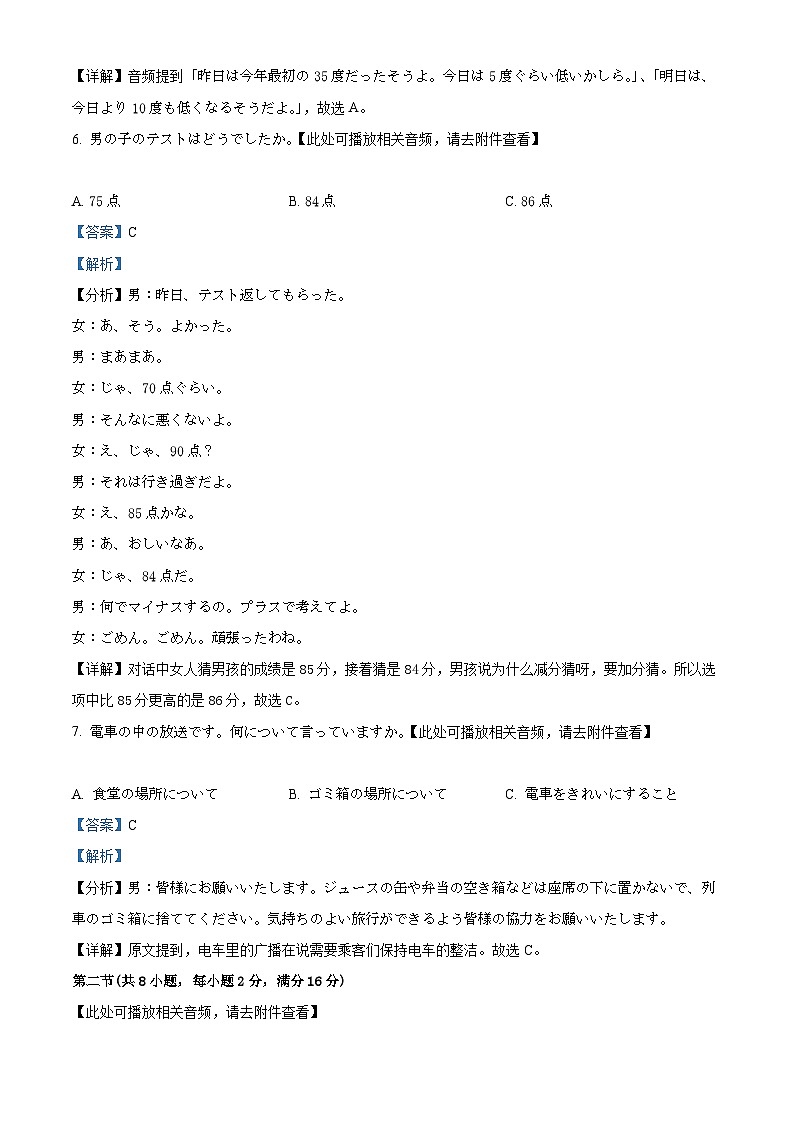 【详解】音频提到「昨日は今年最初の 35 度だったそうよ。今日は 5 度ぐらい低いかしら。」、「明日は、今日より 10 度も低くなるそうだよ。」，故选 A。

6. 男の子のテストはどうでしたか。【此处可播放相关音频，请去附件查看】

A. 75 点　　B. 84 点　　C. 86 点

【答案】C

【解析】

【分析】男：昨日、テスト返してもらった。

女：あ、そう。よかった。

男：まあまあ。

女：じゃ、70 点ぐらい。

男：そんなに悪くないよ。

女：え、じゃ、90 点？

男：それは行き過ぎだよ。

女：え、85 点かな。

男：あ、おしいなあ。

女：じゃ、84 点だ。

男：何でマイナスするの。プラスで考えてよ。

女：ごめん。ごめん。頑張ったわね。

【详解】对话中女人猜男孩的成绩是 85 分，接着猜是 84 分，男孩说为什么减分猜呀，要加分猜。所以选项中比 85 分更高的是 86 分，故选 C。

7. 電車の中の放送です。何について言っていますか。【此处可播放相关音频，请去附件查看】

A. 食堂の場所について　　B. ゴミ箱の場所について　　C. 電車をきれいにすること

【答案】C

【解析】

【分析】男：皆様にお願いいたします。ジュースの缶や弁当の空き箱などは座席の下に置かないで、列車のゴミ箱に捨ててください。気持ちのよい旅行ができるよう皆様の協力をお願いいたします。

【详解】原文提到，电车里的广播在说需要乘客们保持电车的整洁。故选 C。

第二节(共 8 小题，每小题 2 分，满分 16 分)

【此处可播放相关音频，请去附件查看】